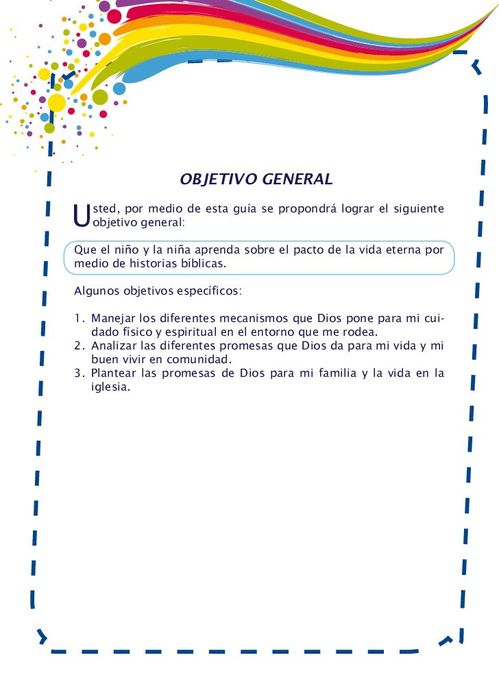 OBJETIVO GENERAL

Usted, por medio de esta guía se propondrá lograr el siguiente objetivo general:

Que el niño y la niña aprenda sobre el pacto de la vida eterna por medio de historias bíblicas.

Algunos objetivos específicos:

1. Manejar los diferentes mecanismos que Dios pone para mi cuidado físico y espiritual en el entorno que me rodea.
2. Analizar las diferentes promesas que Dios da para mi vida y mi buen vivir en comunidad.
3. Plantear las promesas de Dios para mi familia y la vida en la iglesia.